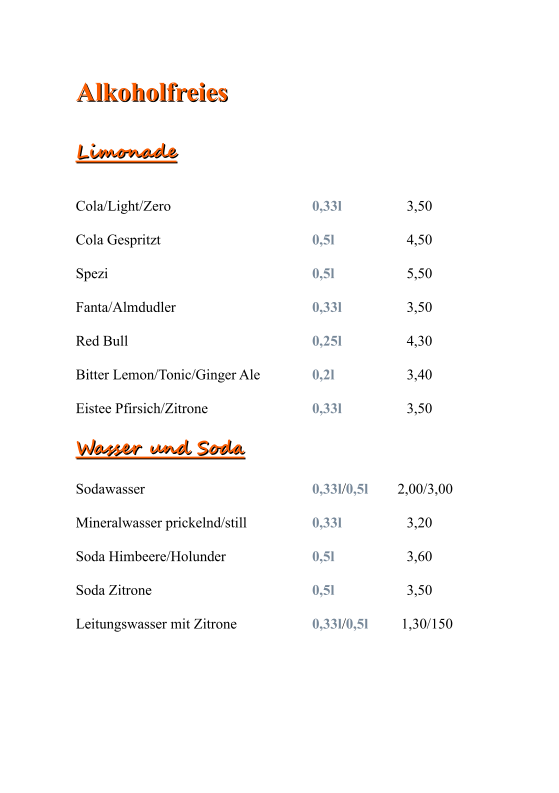 Alkoholfreies

Limonade

| | | |
|---|---|---|
| Cola/Light/Zero | 0,33l | 3,50 |
| Cola Gespritzt | 0,5l | 4,50 |
| Spezi | 0,5l | 5,50 |
| Fanta/Almdudler | 0,33l | 3,50 |
| Red Bull | 0,25l | 4,30 |
| Bitter Lemon/Tonic/Ginger Ale | 0,2l | 3,40 |
| Eistee Pfirsich/Zitrone | 0,33l | 3,50 |

Wasser und Soda

| | | |
|---|---|---|
| Sodawasser | 0,33l/0,5l | 2,00/3,00 |
| Mineralwasser prickelnd/still | 0,33l | 3,20 |
| Soda Himbeere/Holunder | 0,5l | 3,60 |
| Soda Zitrone | 0,5l | 3,50 |
| Leitungswasser mit Zitrone | 0,33l/0,5l | 1,30/150 |